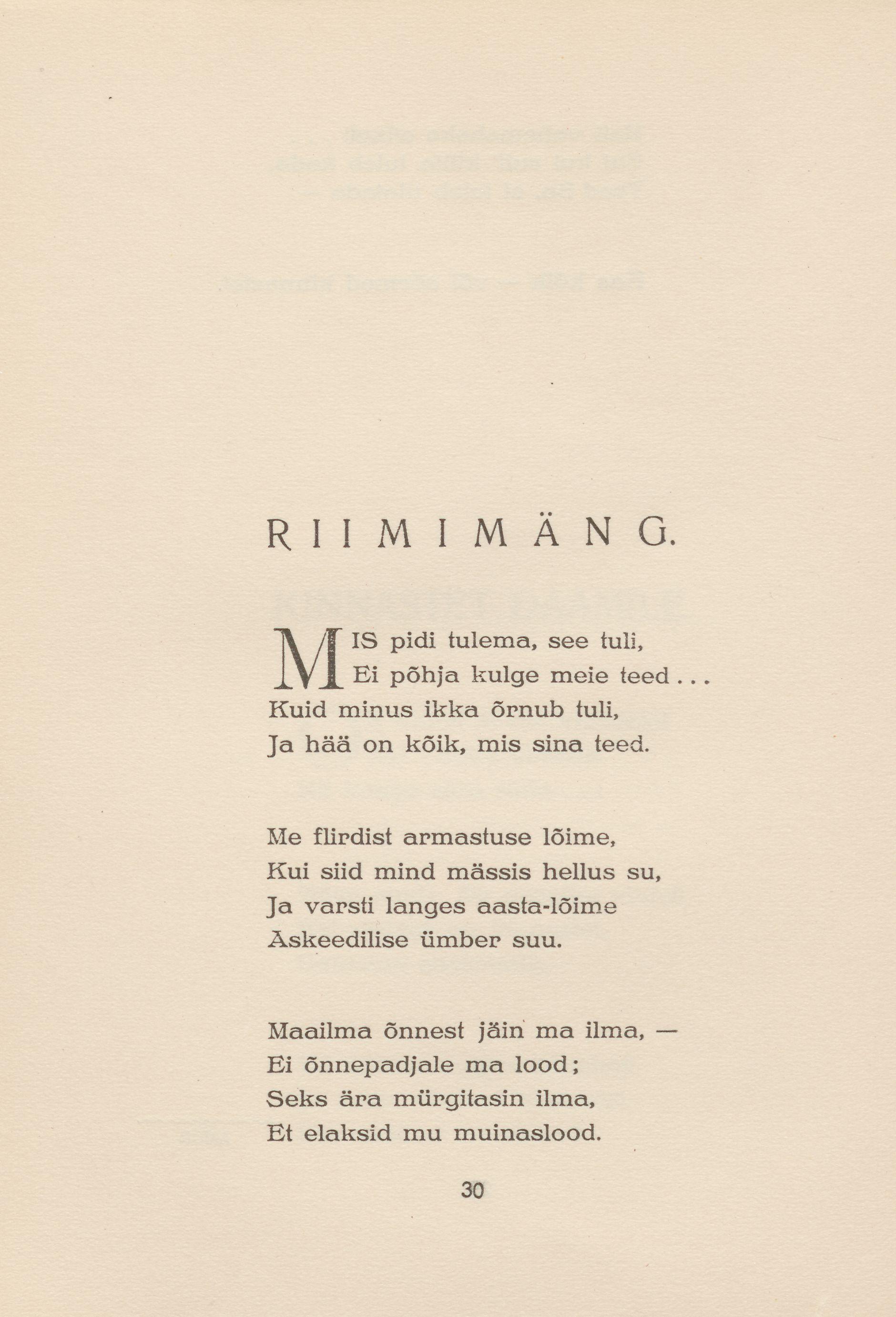 RIIMIMÄNG.

MIS pidi tulema, see tuli,
Ei põhja kulge meie teed...
Kuid minus ikka õrnub tuli,
Ja hää on kõik, mis sina teed.

Me flirdist armastuse lõime,
Kui siid mind mässis hellus su,
Ja varsti langes aasta-lõime
Askeedilise ümber suu.

Maailma õnnest jäin ma ilma, —
Ei õnnepadjale ma lood;
Seks ära mürgitasin ilma,
Et elaksid mu muinaslood.

30